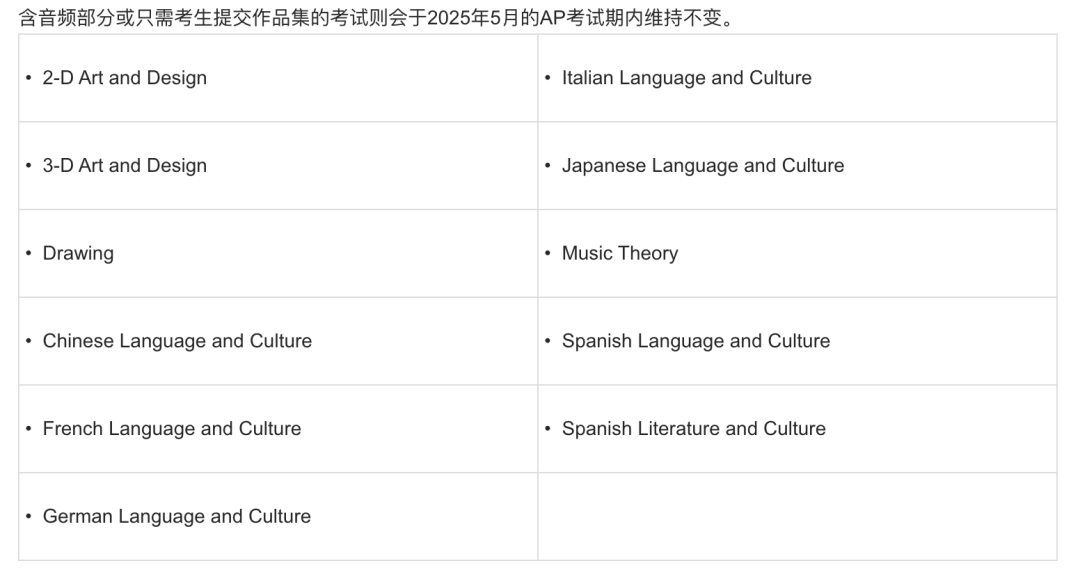 含音频部分或只需考生提交作品集的考试则会于2025年5月的AP考试期内维持不变。

| | |
|---|---|
| • 2-D Art and Design | • Italian Language and Culture |
| • 3-D Art and Design | • Japanese Language and Culture |
| • Drawing | • Music Theory |
| • Chinese Language and Culture | • Spanish Language and Culture |
| • French Language and Culture | • Spanish Literature and Culture |
| • German Language and Culture | |